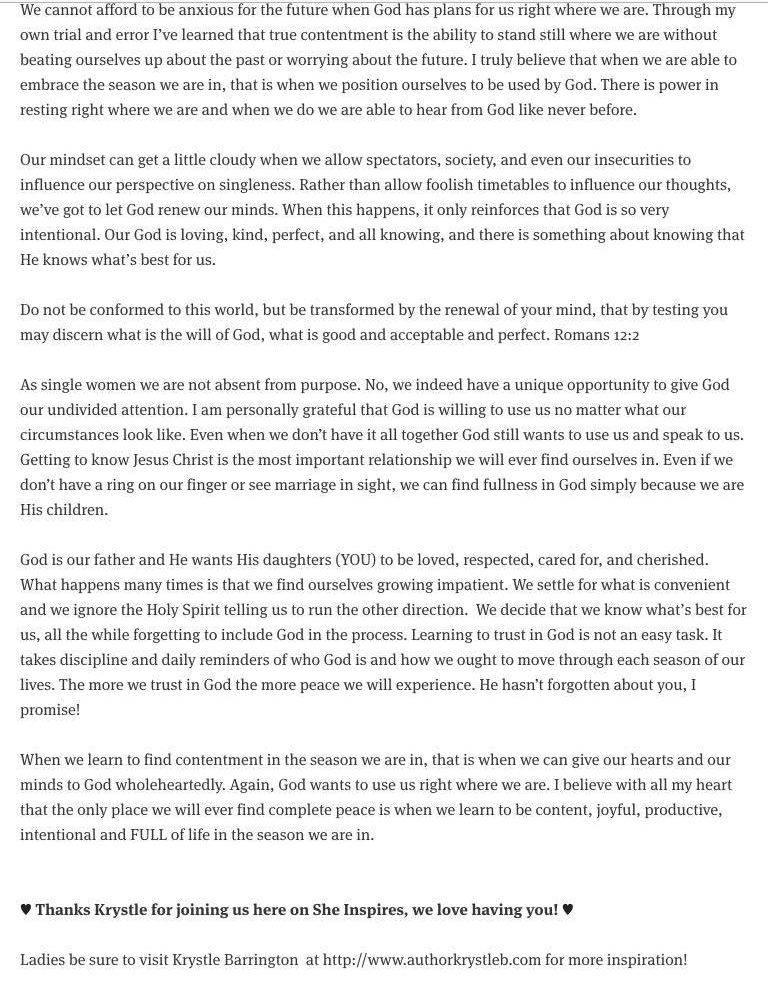 We cannot afford to be anxious for the future when God has plans for us right where we are. Through my own trial and error I've learned that true contentment is the ability to stand still where we are without beating ourselves up about the past or worrying about the future. I truly believe that when we are able to embrace the season we are in, that is when we position ourselves to be used by God. There is power in resting right where we are and when we do we are able to hear from God like never before.

Our mindset can get a little cloudy when we allow spectators, society, and even our insecurities to influence our perspective on singleness. Rather than allow foolish timetables to influence our thoughts, we've got to let God renew our minds. When this happens, it only reinforces that God is so very intentional. Our God is loving, kind, perfect, and all knowing, and there is something about knowing that He knows what's best for us.

Do not be conformed to this world, but be transformed by the renewal of your mind, that by testing you may discern what is the will of God, what is good and acceptable and perfect. Romans 12:2

As single women we are not absent from purpose. No, we indeed have a unique opportunity to give God our undivided attention. I am personally grateful that God is willing to use us no matter what our circumstances look like. Even when we don't have it all together God still wants to use us and speak to us. Getting to know Jesus Christ is the most important relationship we will ever find ourselves in. Even if we don't have a ring on our finger or see marriage in sight, we can find fullness in God simply because we are His children.

God is our father and He wants His daughters (YOU) to be loved, respected, cared for, and cherished. What happens many times is that we find ourselves growing impatient. We settle for what is convenient and we ignore the Holy Spirit telling us to run the other direction. We decide that we know what's best for us, all the while forgetting to include God in the process. Learning to trust in God is not an easy task. It takes discipline and daily reminders of who God is and how we ought to move through each season of our lives. The more we trust in God the more peace we will experience. He hasn't forgotten about you, I promise!

When we learn to find contentment in the season we are in, that is when we can give our hearts and our minds to God wholeheartedly. Again, God wants to use us right where we are. I believe with all my heart that the only place we will ever find complete peace is when we learn to be content, joyful, productive, intentional and FULL of life in the season we are in.

♥ Thanks Krystle for joining us here on She Inspires, we love having you! ♥

Ladies be sure to visit Krystle Barrington at http://www.authorkrystleb.com for more inspiration!